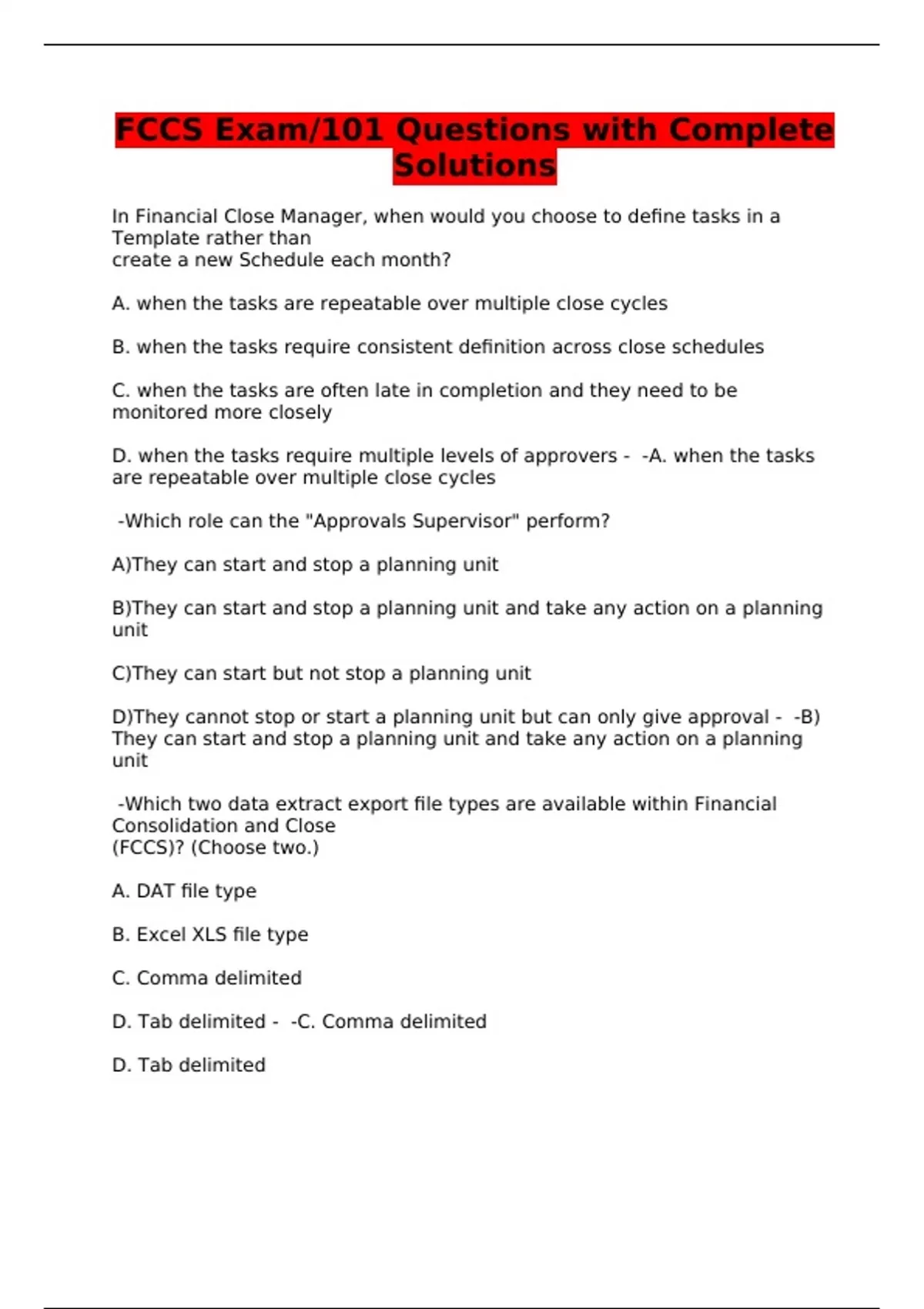 FCCS Exam/101 Questions with Complete Solutions

In Financial Close Manager, when would you choose to define tasks in a Template rather than
create a new Schedule each month?

A. when the tasks are repeatable over multiple close cycles

B. when the tasks require consistent definition across close schedules

C. when the tasks are often late in completion and they need to be monitored more closely

D. when the tasks require multiple levels of approvers - -A. when the tasks are repeatable over multiple close cycles

-Which role can the "Approvals Supervisor" perform?

A)They can start and stop a planning unit

B)They can start and stop a planning unit and take any action on a planning unit

C)They can start but not stop a planning unit

D)They cannot stop or start a planning unit but can only give approval - -B) They can start and stop a planning unit and take any action on a planning unit

-Which two data extract export file types are available within Financial Consolidation and Close
(FCCS)? (Choose two.)

A. DAT file type

B. Excel XLS file type

C. Comma delimited

D. Tab delimited - -C. Comma delimited

D. Tab delimited